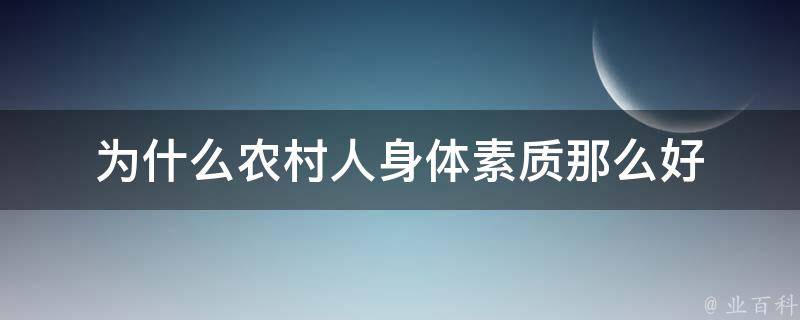 为什么农村人身体素质那么好

@ 业百科